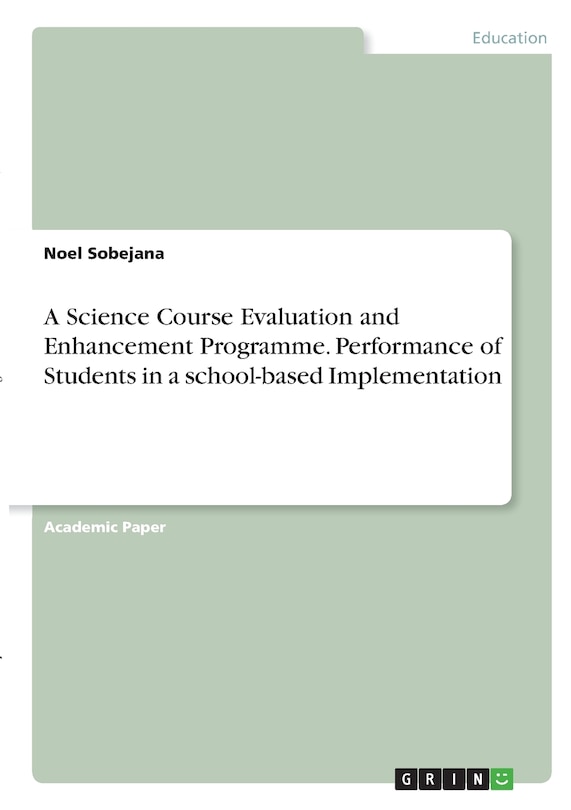 Education

Noel Sobejana

A Science Course Evaluation and Enhancement Programme. Performance of Students in a school-based Implementation

Academic Paper

GRIN